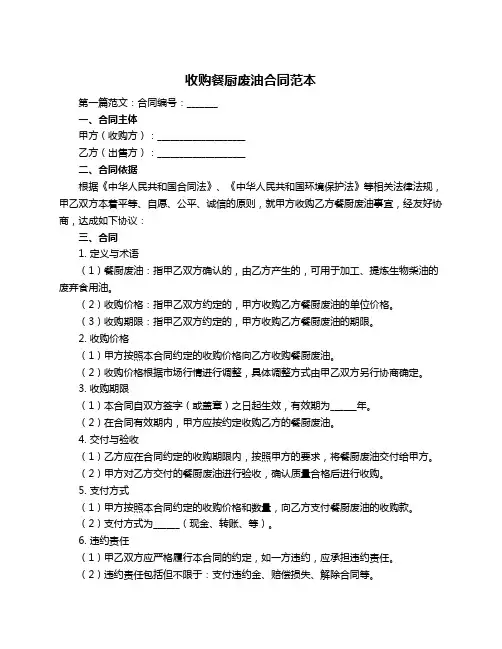 收购餐厨废油合同范本

第一篇范文：合同编号：______

一、合同主体

甲方（收购方）：__________________

乙方（出售方）：__________________

二、合同依据

根据《中华人民共和国合同法》、《中华人民共和国环境保护法》等相关法律法规，甲乙双方本着平等、自愿、公平、诚信的原则，就甲方收购乙方餐厨废油事宜，经友好协商，达成如下协议：

三、合同

1. 定义与术语

（1）餐厨废油：指甲乙双方确认的，由乙方产生的，可用于加工、提炼生物柴油的废弃食用油。

（2）收购价格：指甲乙双方约定的，甲方收购乙方餐厨废油的单位价格。

（3）收购期限：指甲乙双方约定的，甲方收购乙方餐厨废油的期限。

2. 收购价格

（1）甲方按照本合同约定的收购价格向乙方收购餐厨废油。

（2）收购价格根据市场行情进行调整，具体调整方式由甲乙双方另行协商确定。

3. 收购期限

（1）本合同自双方签字（或盖章）之日起生效，有效期为_____年。

（2）在合同有效期内，甲方应按约定收购乙方的餐厨废油。

4. 交付与验收

（1）乙方应在合同约定的收购期限内，按照甲方的要求，将餐厨废油交付给甲方。

（2）甲方对乙方交付的餐厨废油进行验收，确认质量合格后进行收购。

5. 支付方式

（1）甲方按照本合同约定的收购价格和数量，向乙方支付餐厨废油的收购款。

（2）支付方式为_____（现金、转账、等）。

6. 违约责任

（1）甲乙双方应严格履行本合同的约定，如一方违约，应承担违约责任。

（2）违约责任包括但不限于：支付违约金、赔偿损失、解除合同等。